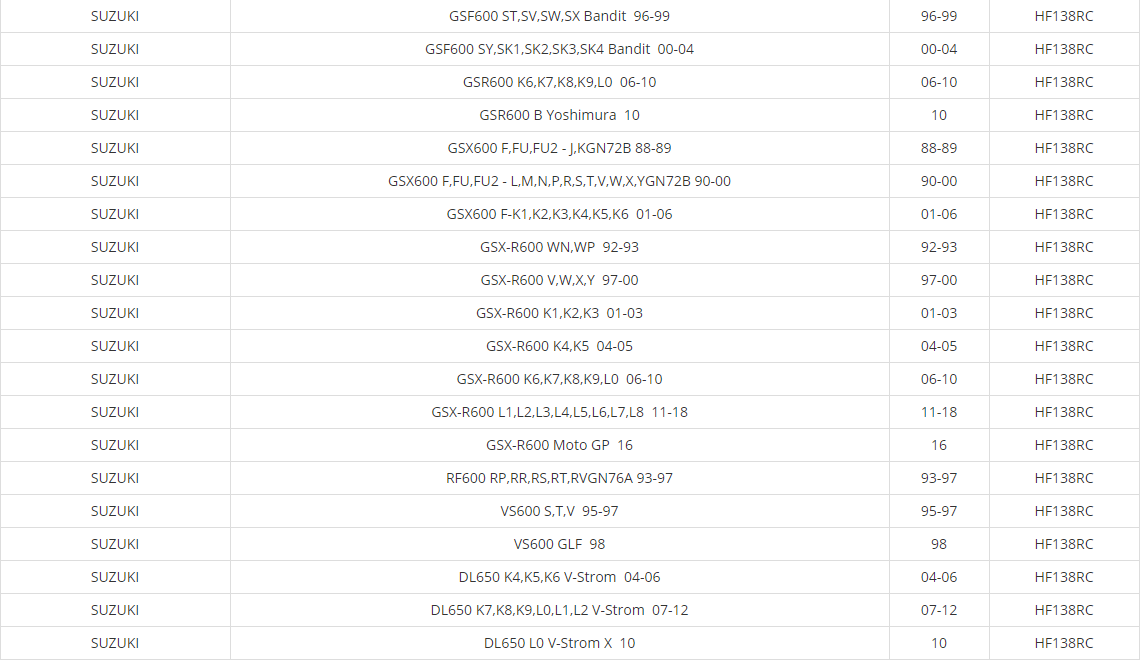 | SUZUKI | GSF600 ST,SV,SW,SX Bandit 96-99 | 96-99 | HF138RC |
|---|---|---|---|
| SUZUKI | GSF600 SY,SK1,SK2,SK3,SK4 Bandit 00-04 | 00-04 | HF138RC |
| SUZUKI | GSR600 K6,K7,K8,K9,L0 06-10 | 06-10 | HF138RC |
| SUZUKI | GSR600 B Yoshimura 10 | 10 | HF138RC |
| SUZUKI | GSX600 F,FU,FU2 - J,KGN72B 88-89 | 88-89 | HF138RC |
| SUZUKI | GSX600 F,FU,FU2 - L,M,N,P,R,S,T,V,W,X,YGN72B 90-00 | 90-00 | HF138RC |
| SUZUKI | GSX600 F-K1,K2,K3,K4,K5,K6 01-06 | 01-06 | HF138RC |
| SUZUKI | GSX-R600 WN,WP 92-93 | 92-93 | HF138RC |
| SUZUKI | GSX-R600 V,W,X,Y 97-00 | 97-00 | HF138RC |
| SUZUKI | GSX-R600 K1,K2,K3 01-03 | 01-03 | HF138RC |
| SUZUKI | GSX-R600 K4,K5 04-05 | 04-05 | HF138RC |
| SUZUKI | GSX-R600 K6,K7,K8,K9,L0 06-10 | 06-10 | HF138RC |
| SUZUKI | GSX-R600 L1,L2,L3,L4,L5,L6,L7,L8 11-18 | 11-18 | HF138RC |
| SUZUKI | GSX-R600 Moto GP 16 | 16 | HF138RC |
| SUZUKI | RF600 RP,RR,RS,RT,RVGN76A 93-97 | 93-97 | HF138RC |
| SUZUKI | VS600 S,T,V 95-97 | 95-97 | HF138RC |
| SUZUKI | VS600 GLF 98 | 98 | HF138RC |
| SUZUKI | DL650 K4,K5,K6 V-Strom 04-06 | 04-06 | HF138RC |
| SUZUKI | DL650 K7,K8,K9,L0,L1,L2 V-Strom 07-12 | 07-12 | HF138RC |
| SUZUKI | DL650 L0 V-Strom X 10 | 10 | HF138RC |